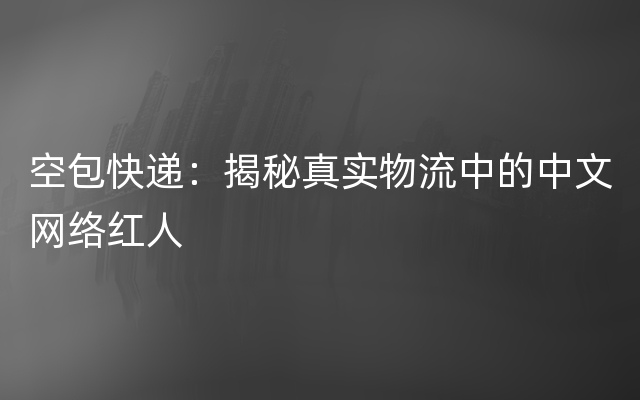 空包快递：揭秘真实物流中的中文网络红人